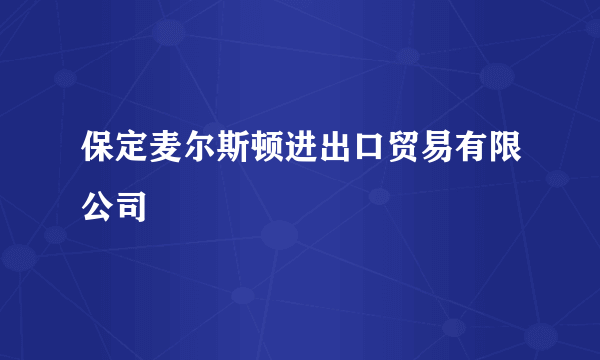 保定麦尔斯顿进出口贸易有限公司